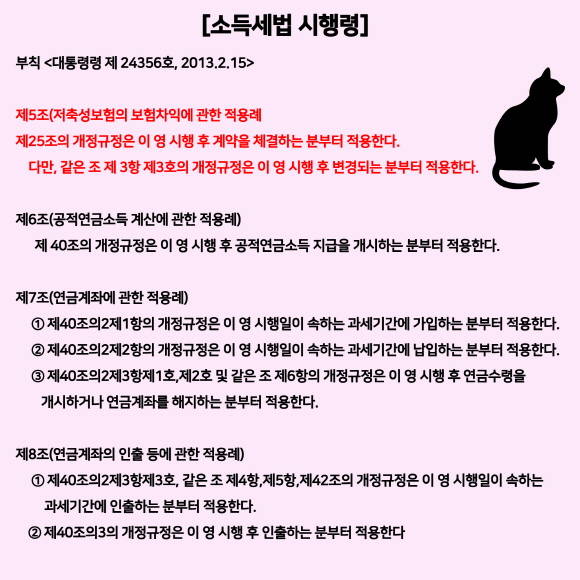 [소득세법 시행령]

부칙 <대통령령 제 24356호, 2013.2.15>

제5조(저축성보험의 보험차익에 관한 적용례
제25조의 개정규정은 이 영 시행 후 계약을 체결하는 분부터 적용한다.
다만, 같은 조 제 3항 제3호의 개정규정은 이 영 시행 후 변경되는 분부터 적용한다.

제6조(공적연금소득 계산에 관한 적용례)
제 40조의 개정규정은 이 영 시행 후 공적연금소득 지급을 개시하는 분부터 적용한다.

제7조(연금계좌에 관한 적용례)
① 제40조의2제1항의 개정규정은 이 영 시행일이 속하는 과세기간에 가입하는 분부터 적용한다.
② 제40조의2제2항의 개정규정은 이 영 시행일이 속하는 과세기간에 납입하는 분부터 적용한다.
③ 제40조의2제3항제1호,제2호 및 같은 조 제6항의 개정규정은 이 영 시행 후 연금수령을 개시하거나 연금계좌를 해지하는 분부터 적용한다.

제8조(연금계좌의 인출 등에 관한 적용례)
① 제40조의2제3항제3호, 같은 조 제4항,제5항,제42조의 개정규정은 이 영 시행일이 속하는 과세기간에 인출하는 분부터 적용한다.
② 제40조의3의 개정규정은 이 영 시행 후 인출하는 분부터 적용한다